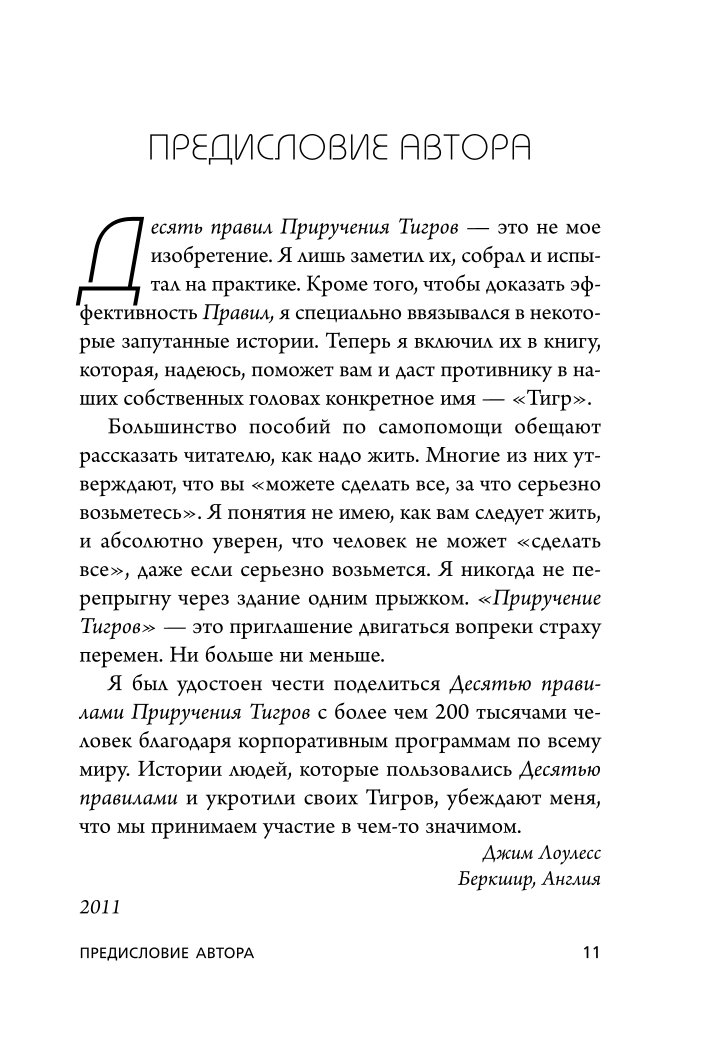 ПРЕДИСЛОВИЕ АВТОРА

Десять правил Приручения Тигров — это не мое изобретение. Я лишь заметил их, собрал и испытал на практике. Кроме того, чтобы доказать эффективность Правил, я специально ввязывался в некоторые запутанные истории. Теперь я включил их в книгу, которая, надеюсь, поможет вам и даст противнику в наших собственных головах конкретное имя — «Тигр».

Большинство пособий по самопомощи обещают рассказать читателю, как надо жить. Многие из них утверждают, что вы «можете сделать все, за что серьезно возьметесь». Я понятия не имею, как вам следует жить, и абсолютно уверен, что человек не может «сделать все», даже если серьезно возьмется. Я никогда не перепрыгну через здание одним прыжком. «Приручение Тигров» — это приглашение двигаться вопреки страху перемен. Ни больше ни меньше.

Я был удостоен чести поделиться Десятью правилами Приручения Тигров с более чем 200 тысячами человек благодаря корпоративным программам по всему миру. Истории людей, которые пользовались Десятью правилами и укротили своих Тигров, убеждают меня, что мы принимаем участие в чем-то значимом.

Джим Лоулесс
Беркшир, Англия

2011

ПРЕДИСЛОВИЕ АВТОРА 11